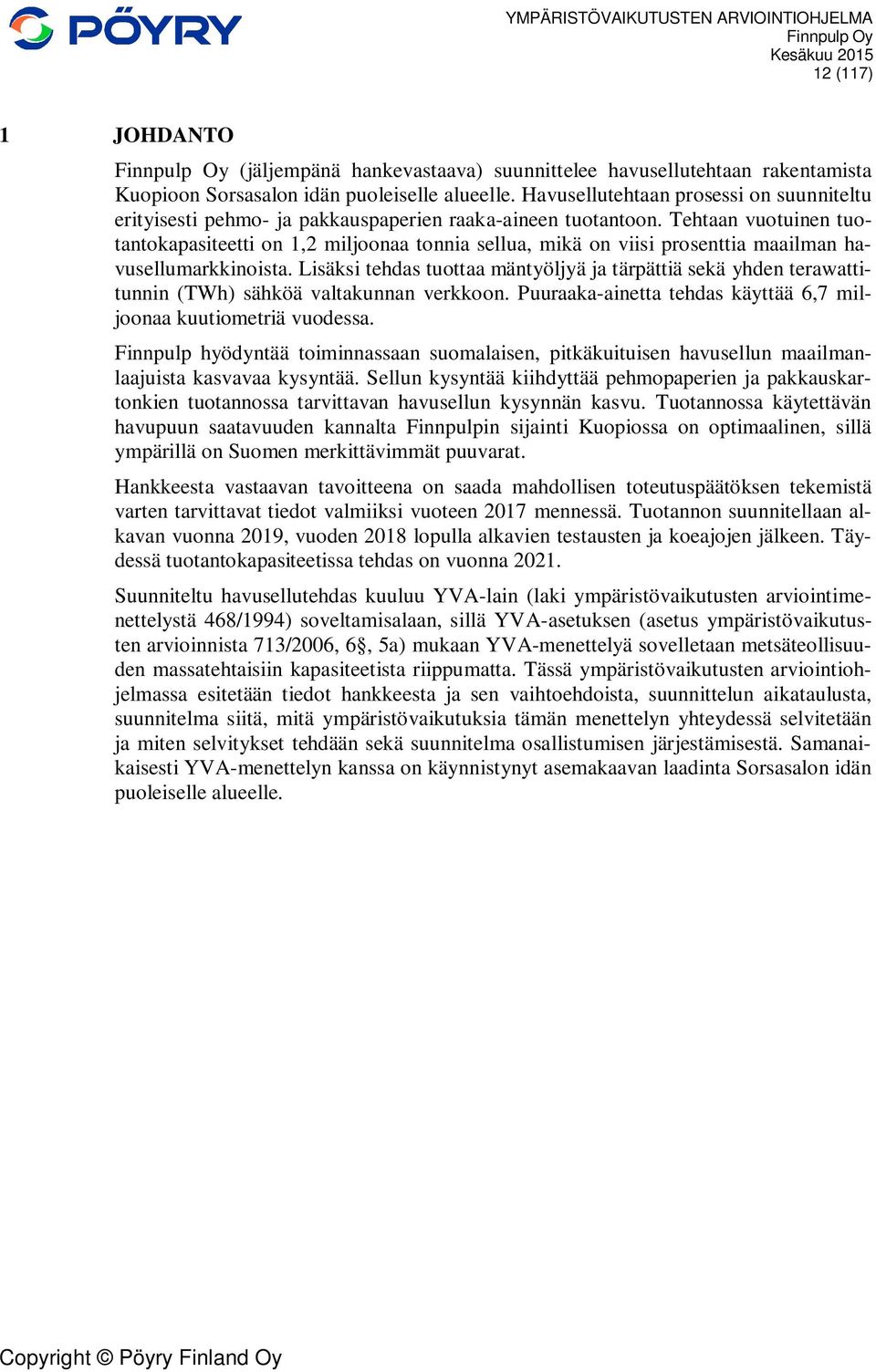 PÖYRY

YMPÄRISTÖVAIKUTUSTEN ARVIOINTIOHJELMA
Finnpulp Oy
Kesäkuu 2015
12 (117)

1 JOHDANTO

Finnpulp Oy (jäljempänä hankevastaava) suunnittelee havusellutehtaan rakentamista Kuopioon Sorsasalon idän puoleiselle alueelle. Havusellutehtaan prosessi on suunniteltu erityisesti pehmo- ja pakkauspaperien raaka-aineen tuotantoon. Tehtaan vuotuinen tuotantokapasiteetti on 1,2 miljoonaa tonnia sellua, mikä on viisi prosenttia maailman havusellumarkkinoista. Lisäksi tehdas tuottaa mäntyöljyä ja tärpättiä sekä yhden terawattitunnin (TWh) sähköä valtakunnan verkkoon. Puuraaka-ainetta tehdas käyttää 6,7 miljoonaa kuutiometriä vuodessa.

Finnpulp hyödyntää toiminnassaan suomalaisen, pitkäkuituisen havusellun maailmanlaajuista kasvavaa kysyntää. Sellun kysyntää kiihdyttää pehmopaperien ja pakkauskartonkien tuotannossa tarvittavan havusellun kysynnän kasvu. Tuotannossa käytettävän havupuun saatavuuden kannalta Finnpulpin sijainti Kuopiossa on optimaalinen, sillä ympärillä on Suomen merkittävimmät puuvarat.

Hankkeesta vastaavan tavoitteena on saada mahdollisen toteutuspäätöksen tekemistä varten tarvittavat tiedot valmiiksi vuoteen 2017 mennessä. Tuotannon suunnitellaan alkavan vuonna 2019, vuoden 2018 lopulla alkavien testausten ja koeajojen jälkeen. Täydessä tuotantokapasiteetissa tehdas on vuonna 2021.

Suunniteltu havusellutehdas kuuluu YVA-lain (laki ympäristövaikutusten arviointimenettelystä 468/1994) soveltamisalaan, sillä YVA-asetuksen (asetus ympäristövaikutusten arvioinnista 713/2006, 6§, 5a) mukaan YVA-menettelyä sovelletaan metsäteollisuuden massatehtaisiin kapasiteetista riippumatta. Tässä ympäristövaikutusten arviointiohjelmassa esitetään tiedot hankkeesta ja sen vaihtoehdoista, suunnittelun aikataulusta, suunnitelma siitä, mitä ympäristövaikutuksia tämän menettelyn yhteydessä selvitetään ja miten selvitykset tehdään sekä suunnitelma osallistumisen järjestämisestä. Samanaikaisesti YVA-menettelyn kanssa on käynnistynyt asemakaavan laadinta Sorsasalon idän puoleiselle alueelle.

Copyright © Pöyry Finland Oy